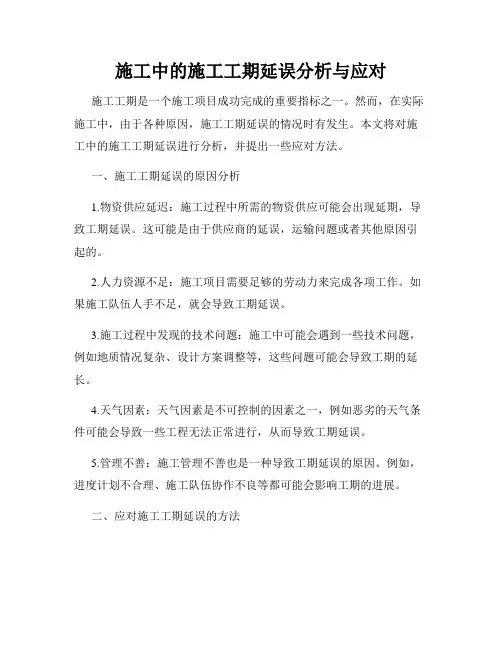 施工中的施工工期延误分析与应对

施工工期是一个施工项目成功完成的重要指标之一。然而，在实际施工中，由于各种原因，施工工期延误的情况时有发生。本文将对施工中的施工工期延误进行分析，并提出一些应对方法。

一、施工工期延误的原因分析

1.物资供应延迟：施工过程中所需的物资供应可能会出现延期，导致工期延误。这可能是由于供应商的延误，运输问题或者其他原因引起的。

2.人力资源不足：施工项目需要足够的劳动力来完成各项工作。如果施工队伍人手不足，就会导致工期延误。

3.施工过程中发现的技术问题：施工中可能会遇到一些技术问题，例如地质情况复杂、设计方案调整等，这些问题可能会导致工期的延长。

4.天气因素：天气因素是不可控制的因素之一，例如恶劣的天气条件可能会导致一些工程无法正常进行，从而导致工期延误。

5.管理不善：施工管理不善也是一种导致工期延误的原因。例如，进度计划不合理、施工队伍协作不良等都可能会影响工期的进展。

二、应对施工工期延误的方法